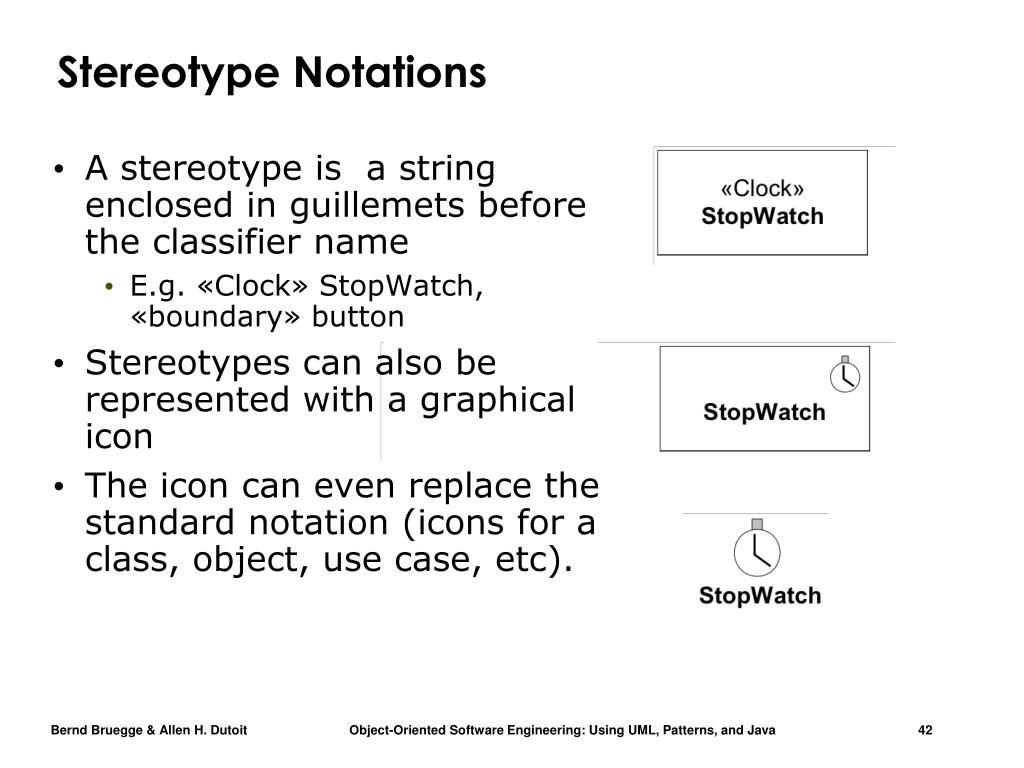 Stereotype Notations

• A stereotype is  a string enclosed in guillemets before the classifier name
  • E.g. «Clock» StopWatch, «boundary» button
• Stereotypes can also be represented with a graphical icon
• The icon can even replace the standard notation (icons for a class, object, use case, etc).

«Clock»
StopWatch

StopWatch

StopWatch

Bernd Bruegge & Allen H. Dutoit
Object-Oriented Software Engineering: Using UML, Patterns, and Java
42